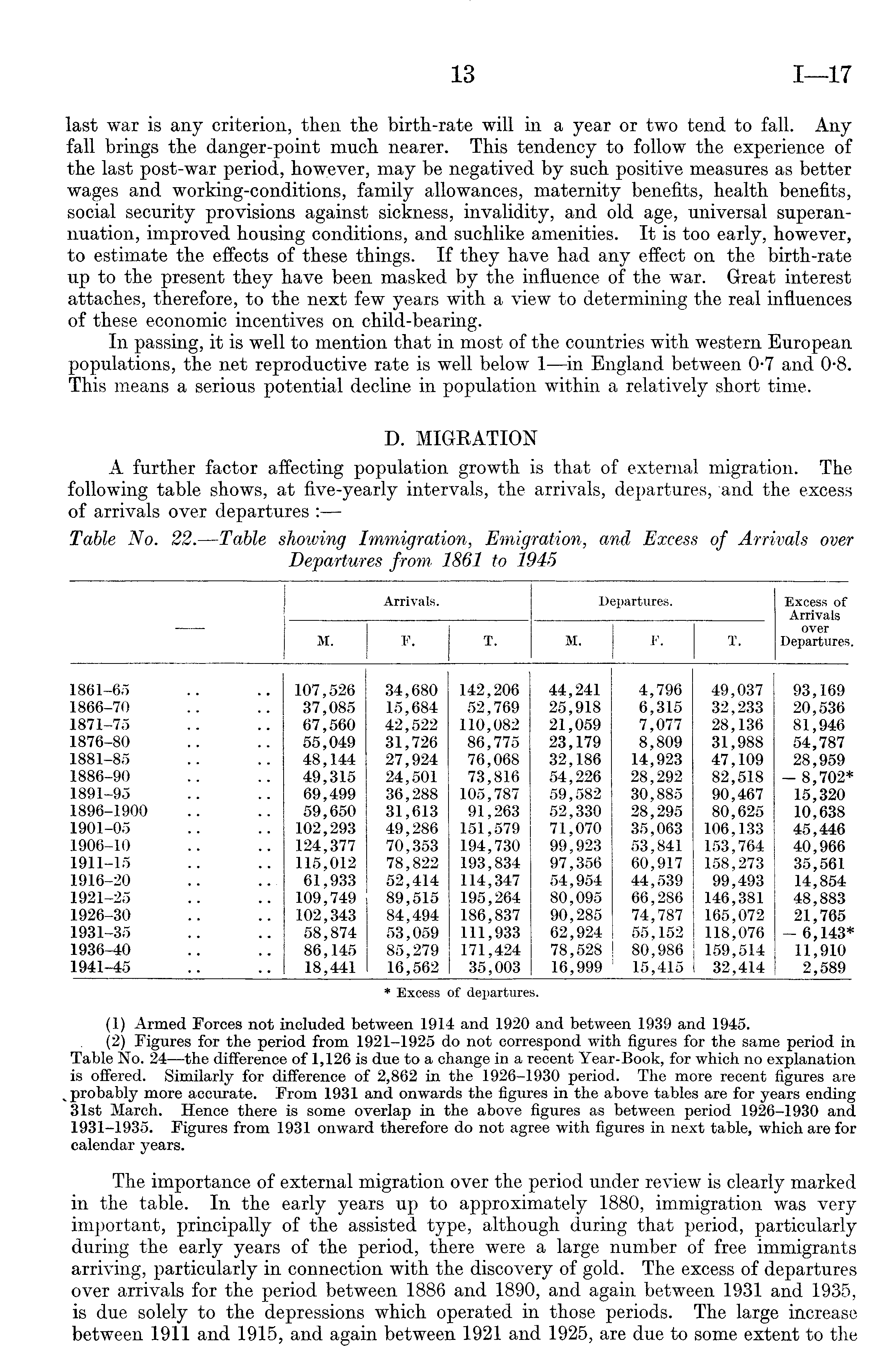 13 I—17

last war is any criterion, then the birth-rate will in a year or two tend to fall. Any fall brings the danger-point much nearer. This tendency to follow the experience of the last post-war period, however, may be negatived by such positive measures as better wages and working-conditions, family allowances, maternity benefits, health benefits, social security provisions against sickness, invalidity, and old age, universal superannuation, improved housing conditions, and suchlike amenities. It is too early, however, to estimate the effects of these things. If they have had any effect on the birth-rate up to the present they have been masked by the influence of the war. Great interest attaches, therefore, to the next few years with a view to determining the real influences of these economic incentives on child-bearing.

In passing, it is well to mention that in most of the countries with western European populations, the net reproductive rate is well below 1—in England between 0·7 and 0·8. This means a serious potential decline in population within a relatively short time.

D. MIGRATION

A further factor affecting population growth is that of external migration. The following table shows, at five-yearly intervals, the arrivals, departures, and the excess of arrivals over departures :—

Table No. 22.—Table showing Immigration, Emigration, and Excess of Arrivals over Departures from 1861 to 1945

| — | Arrivals. M. | Arrivals. F. | Arrivals. T. | Departures. M. | Departures. F. | Departures. T. | Excess of Arrivals over Departures. |
|---|---|---|---|---|---|---|---|
| 1861–65 .. .. | 107,526 | 34,680 | 142,206 | 44,241 | 4,796 | 49,037 | 93,169 |
| 1866–70 .. .. | 37,085 | 15,684 | 52,769 | 25,918 | 6,315 | 32,233 | 20,536 |
| 1871–75 .. .. | 67,560 | 42,522 | 110,082 | 21,059 | 7,077 | 28,136 | 81,946 |
| 1876–80 .. .. | 55,049 | 31,726 | 86,775 | 23,179 | 8,809 | 31,988 | 54,787 |
| 1881–85 .. .. | 48,144 | 27,924 | 76,068 | 32,186 | 14,923 | 47,109 | 28,959 |
| 1886–90 .. .. | 49,315 | 24,501 | 73,816 | 54,226 | 28,292 | 82,518 | − 8,702* |
| 1891–95 .. .. | 69,499 | 36,288 | 105,787 | 59,582 | 30,885 | 90,467 | 15,320 |
| 1896–1900 .. .. | 59,650 | 31,613 | 91,263 | 52,330 | 28,295 | 80,625 | 10,638 |
| 1901–05 .. .. | 102,293 | 49,286 | 151,579 | 71,070 | 35,063 | 106,133 | 45,446 |
| 1906–10 .. .. | 124,377 | 70,353 | 194,730 | 99,923 | 53,841 | 153,764 | 40,966 |
| 1911–15 .. .. | 115,012 | 78,822 | 193,834 | 97,356 | 60,917 | 158,273 | 35,561 |
| 1916–20 .. .. | 61,933 | 52,414 | 114,347 | 54,954 | 44,539 | 99,493 | 14,854 |
| 1921–25 .. .. | 109,749 | 89,515 | 195,264 | 80,095 | 66,286 | 146,381 | 48,883 |
| 1926–30 .. .. | 102,343 | 84,494 | 186,837 | 90,285 | 74,787 | 165,072 | 21,765 |
| 1931–35 .. .. | 58,874 | 53,059 | 111,933 | 62,924 | 55,152 | 118,076 | − 6,143* |
| 1936–40 .. .. | 86,145 | 85,279 | 171,424 | 78,528 | 80,986 | 159,514 | 11,910 |
| 1941–45 .. .. | 18,441 | 16,562 | 35,003 | 16,999 | 15,415 | 32,414 | 2,589 |

* Excess of departures.

(1) Armed Forces not included between 1914 and 1920 and between 1939 and 1945.
(2) Figures for the period from 1921–1925 do not correspond with figures for the same period in Table No. 24—the difference of 1,126 is due to a change in a recent Year-Book, for which no explanation is offered. Similarly for difference of 2,862 in the 1926–1930 period. The more recent figures are probably more accurate. From 1931 and onwards the figures in the above tables are for years ending 31st March. Hence there is some overlap in the above figures as between period 1926–1930 and 1931–1935. Figures from 1931 onward therefore do not agree with figures in next table, which are for calendar years.

The importance of external migration over the period under review is clearly marked in the table. In the early years up to approximately 1880, immigration was very important, principally of the assisted type, although during that period, particularly during the early years of the period, there were a large number of free immigrants arriving, particularly in connection with the discovery of gold. The excess of departures over arrivals for the period between 1886 and 1890, and again between 1931 and 1935, is due solely to the depressions which operated in those periods. The large increase between 1911 and 1915, and again between 1921 and 1925, are due to some extent to the